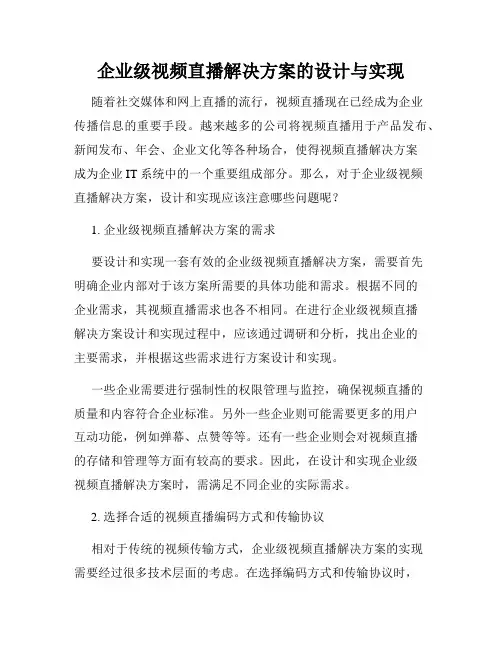 企业级视频直播解决方案的设计与实现

随着社交媒体和网上直播的流行，视频直播现在已经成为企业传播信息的重要手段。越来越多的公司将视频直播用于产品发布、新闻发布、年会、企业文化等各种场合，使得视频直播解决方案成为企业 IT 系统中的一个重要组成部分。那么，对于企业级视频直播解决方案，设计和实现应该注意哪些问题呢？

1. 企业级视频直播解决方案的需求

要设计和实现一套有效的企业级视频直播解决方案，需要首先明确企业内部对于该方案所需要的具体功能和需求。根据不同的企业需求，其视频直播需求也各不相同。在进行企业级视频直播解决方案设计和实现过程中，应该通过调研和分析，找出企业的主要需求，并根据这些需求进行方案设计和实现。

一些企业需要进行强制性的权限管理与监控，确保视频直播的质量和内容符合企业标准。另外一些企业则可能需要更多的用户互动功能，例如弹幕、点赞等等。还有一些企业则会对视频直播的存储和管理等方面有较高的要求。因此，在设计和实现企业级视频直播解决方案时，需满足不同企业的实际需求。

2. 选择合适的视频直播编码方式和传输协议

相对于传统的视频传输方式，企业级视频直播解决方案的实现需要经过很多技术层面的考虑。在选择编码方式和传输协议时，